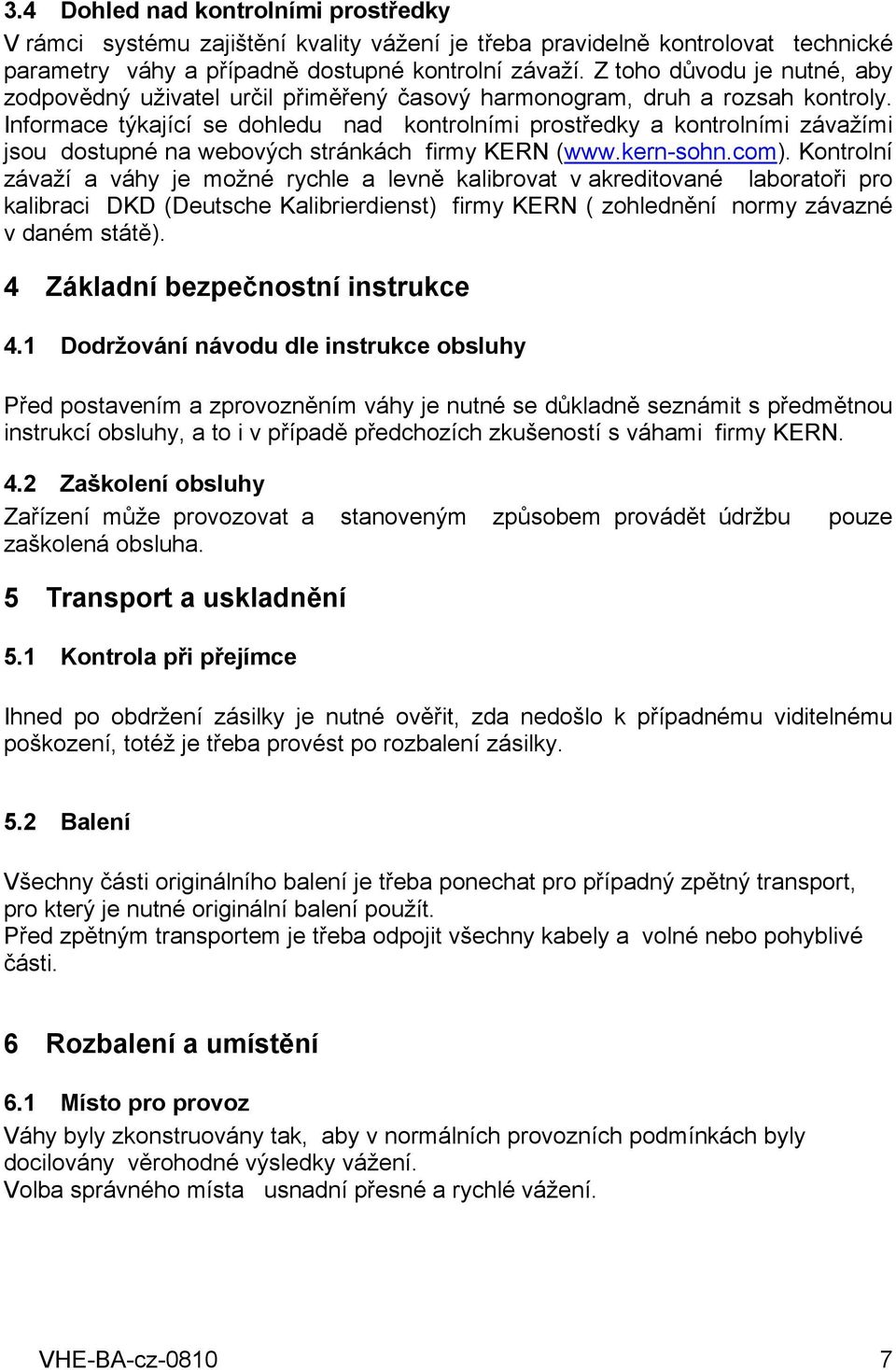 3.4 Dohled nad kontrolními prostředky

V rámci systému zajištění kvality vážení je třeba pravidelně kontrolovat technické parametry váhy a případně dostupné kontrolní závaží. Z toho důvodu je nutné, aby zodpovědný uživatel určil přiměřený časový harmonogram, druh a rozsah kontroly. Informace týkající se dohledu nad kontrolními prostředky a kontrolními závažími jsou dostupné na webových stránkách firmy KERN (www.kern-sohn.com). Kontrolní závaží a váhy je možné rychle a levně kalibrovat v akreditované laboratoři pro kalibraci DKD (Deutsche Kalibrierdienst) firmy KERN ( zohlednění normy závazné v daném státě).

4 Základní bezpečnostní instrukce

4.1 Dodržování návodu dle instrukce obsluhy

Před postavením a zprovozněním váhy je nutné se důkladně seznámit s předmětnou instrukcí obsluhy, a to i v případě předchozích zkušeností s váhami firmy KERN.

4.2 Zaškolení obsluhy

Zařízení může provozovat a stanoveným způsobem provádět údržbu pouze zaškolená obsluha.

5 Transport a uskladnění

5.1 Kontrola při přejímce

Ihned po obdržení zásilky je nutné ověřit, zda nedošlo k případnému viditelnému poškození, totéž je třeba provést po rozbalení zásilky.

5.2 Balení

Všechny části originálního balení je třeba ponechat pro případný zpětný transport, pro který je nutné originální balení použít.
Před zpětným transportem je třeba odpojit všechny kabely a volné nebo pohyblivé části.

6 Rozbalení a umístění

6.1 Místo pro provoz

Váhy byly zkonstruovány tak, aby v normálních provozních podmínkách byly docilovány věrohodné výsledky vážení.
Volba správného místa usnadní přesné a rychlé vážení.

VHE-BA-cz-0810 7